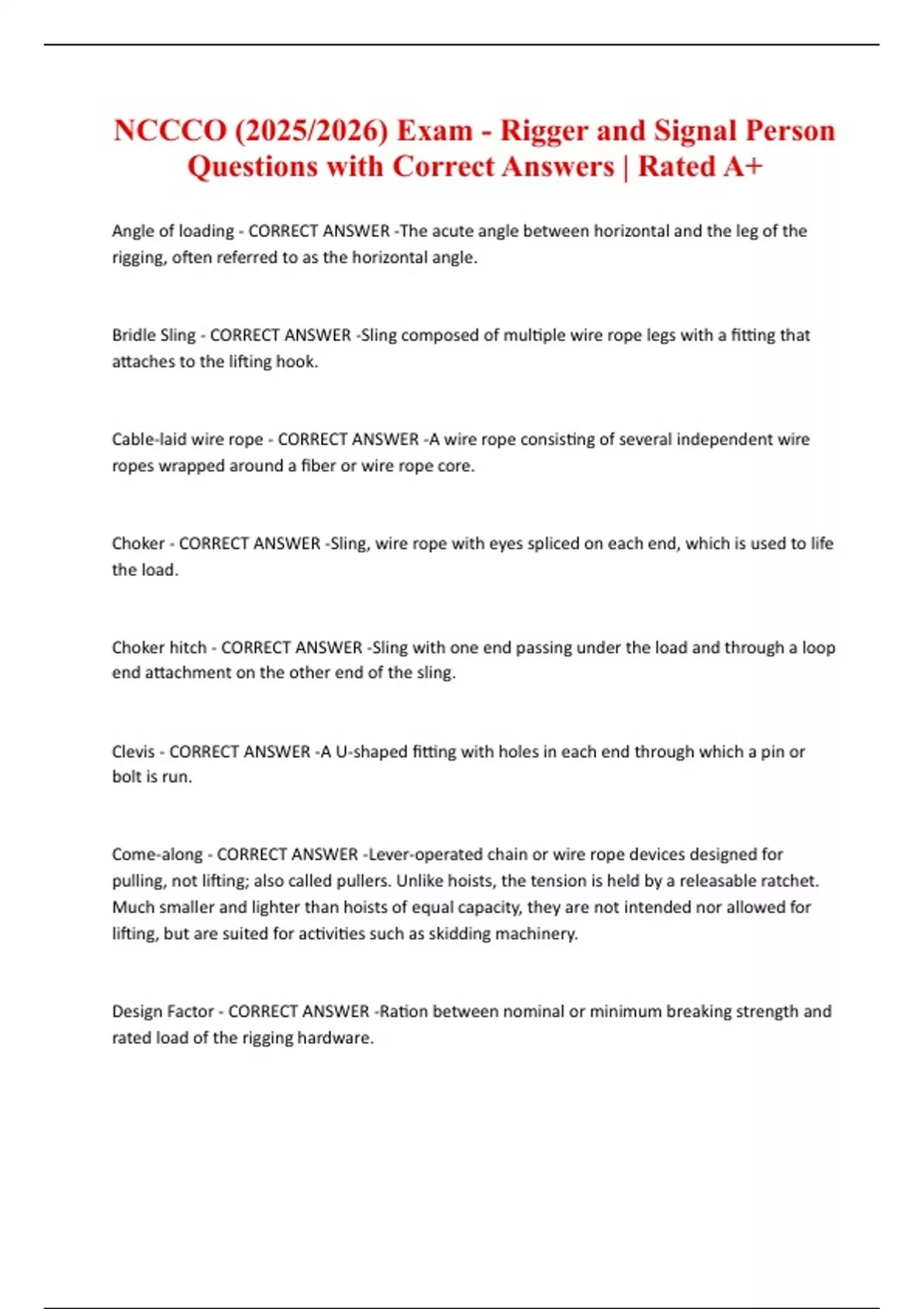 NCCCO (2025/2026) Exam - Rigger and Signal Person Questions with Correct Answers | Rated A+

Angle of loading - CORRECT ANSWER -The acute angle between horizontal and the leg of the rigging, often referred to as the horizontal angle.

Bridle Sling - CORRECT ANSWER -Sling composed of multiple wire rope legs with a fitting that attaches to the lifting hook.

Cable-laid wire rope - CORRECT ANSWER -A wire rope consisting of several independent wire ropes wrapped around a fiber or wire rope core.

Choker - CORRECT ANSWER -Sling, wire rope with eyes spliced on each end, which is used to life the load.

Choker hitch - CORRECT ANSWER -Sling with one end passing under the load and through a loop end attachment on the other end of the sling.

Clevis - CORRECT ANSWER -A U-shaped fitting with holes in each end through which a pin or bolt is run.

Come-along - CORRECT ANSWER -Lever-operated chain or wire rope devices designed for pulling, not lifting; also called pullers. Unlike hoists, the tension is held by a releasable ratchet. Much smaller and lighter than hoists of equal capacity, they are not intended nor allowed for lifting, but are suited for activities such as skidding machinery.

Design Factor - CORRECT ANSWER -Ration between nominal or minimum breaking strength and rated load of the rigging hardware.